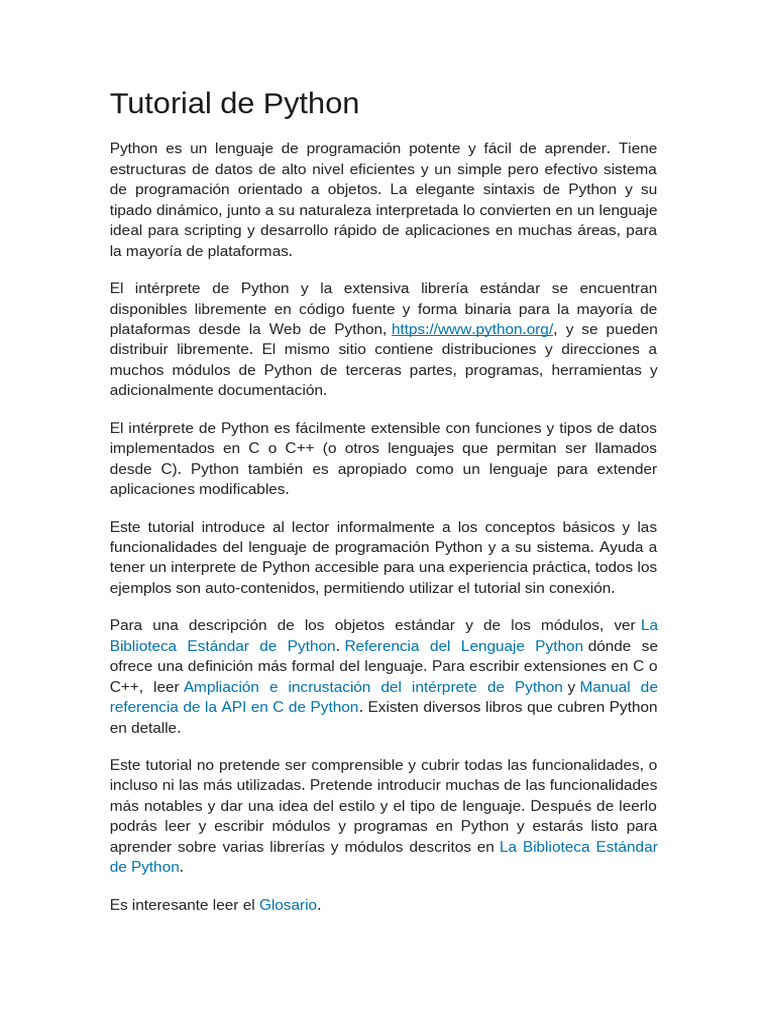 Tutorial de Python

Python es un lenguaje de programación potente y fácil de aprender. Tiene estructuras de datos de alto nivel eficientes y un simple pero efectivo sistema de programación orientado a objetos. La elegante sintaxis de Python y su tipado dinámico, junto a su naturaleza interpretada lo convierten en un lenguaje ideal para scripting y desarrollo rápido de aplicaciones en muchas áreas, para la mayoría de plataformas.

El intérprete de Python y la extensiva librería estándar se encuentran disponibles libremente en código fuente y forma binaria para la mayoría de plataformas desde la Web de Python, https://www.python.org/, y se pueden distribuir libremente. El mismo sitio contiene distribuciones y direcciones a muchos módulos de Python de terceras partes, programas, herramientas y adicionalmente documentación.

El intérprete de Python es fácilmente extensible con funciones y tipos de datos implementados en C o C++ (o otros lenguajes que permitan ser llamados desde C). Python también es apropiado como un lenguaje para extender aplicaciones modificables.

Este tutorial introduce al lector informalmente a los conceptos básicos y las funcionalidades del lenguaje de programación Python y a su sistema. Ayuda a tener un interprete de Python accesible para una experiencia práctica, todos los ejemplos son auto-contenidos, permitiendo utilizar el tutorial sin conexión.

Para una descripción de los objetos estándar y de los módulos, ver La Biblioteca Estándar de Python. Referencia del Lenguaje Python dónde se ofrece una definición más formal del lenguaje. Para escribir extensiones en C o C++, leer Ampliación e incrustación del intérprete de Python y Manual de referencia de la API en C de Python. Existen diversos libros que cubren Python en detalle.

Este tutorial no pretende ser comprensible y cubrir todas las funcionalidades, o incluso ni las más utilizadas. Pretende introducir muchas de las funcionalidades más notables y dar una idea del estilo y el tipo de lenguaje. Después de leerlo podrás leer y escribir módulos y programas en Python y estarás listo para aprender sobre varias librerías y módulos descritos en La Biblioteca Estándar de Python.

Es interesante leer el Glosario.